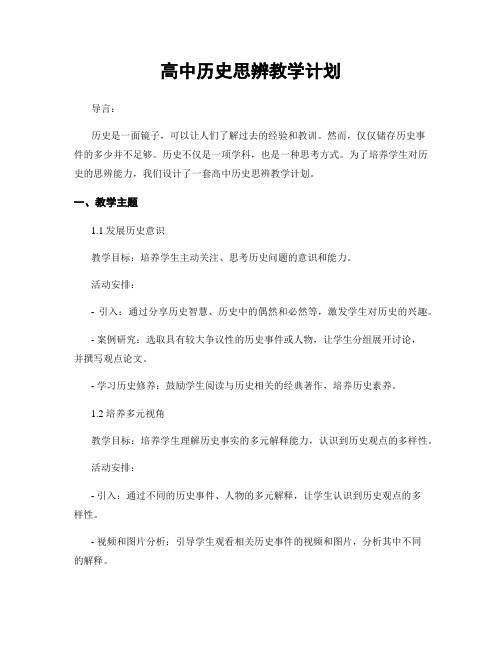 高中历史思辨教学计划

导言:

历史是一面镜子,可以让人们了解过去的经验和教训。然而,仅仅储存历史事件的多少并不足够。历史不仅是一项学科,也是一种思考方式。为了培养学生对历史的思辨能力,我们设计了一套高中历史思辨教学计划。

一、教学主题

1.1 发展历史意识

教学目标:培养学生主动关注、思考历史问题的意识和能力。

活动安排:

- 引入:通过分享历史智慧、历史中的偶然和必然等,激发学生对历史的兴趣。

- 案例研究:选取具有较大争议性的历史事件或人物,让学生分组展开讨论,并撰写观点论文。

- 学习历史修养:鼓励学生阅读与历史相关的经典著作,培养历史素养。

1.2 培养多元视角

教学目标:培养学生理解历史事实的多元解释能力,认识到历史观点的多样性。

活动安排:

- 引入:通过不同的历史事件、人物的多元解释,让学生认识到历史观点的多样性。

- 视频和图片分析:引导学生观看相关历史事件的视频和图片,分析其中不同的解释。